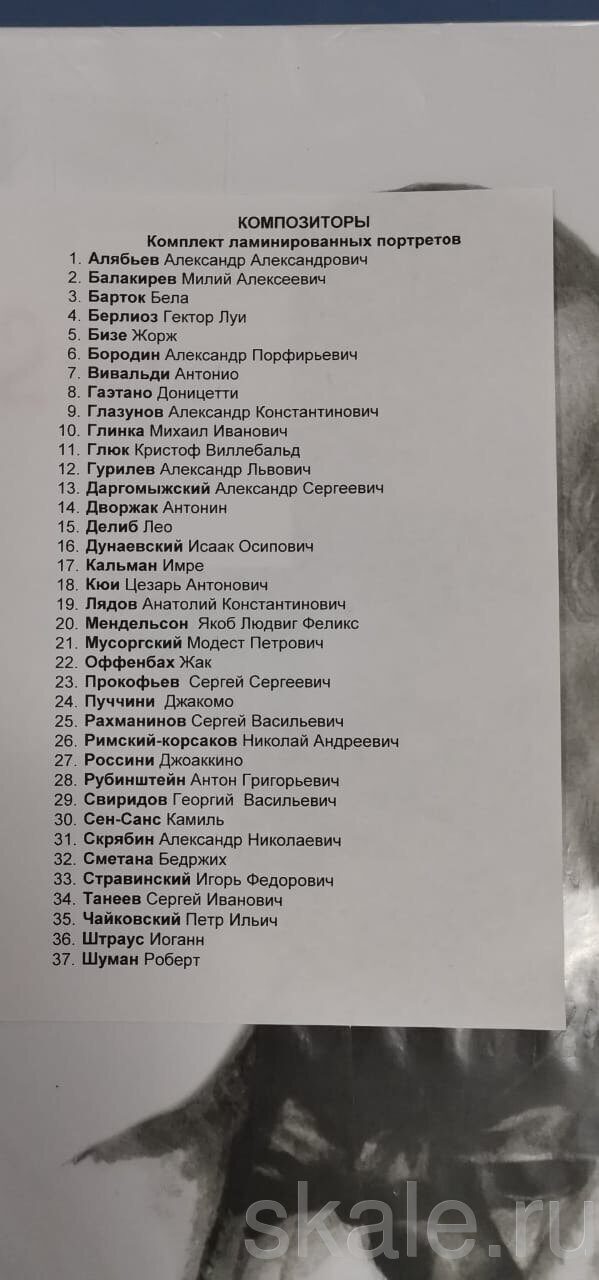 КОМПОЗИТОРЫ
Комплект ламинированных портретов

1. Алябьев Александр Александрович
2. Балакирев Милий Алексеевич
3. Барток Бела
4. Берлиоз Гектор Луи
5. Бизе Жорж
6. Бородин Александр Порфирьевич
7. Вивальди Антонио
8. Гаэтано Доницетти
9. Глазунов Александр Константинович
10. Глинка Михаил Иванович
11. Глюк Кристоф Виллебальд
12. Гурилев Александр Львович
13. Даргомыжский Александр Сергеевич
14. Дворжак Антонин
15. Делиб Лео
16. Дунаевский Исаак Осипович
17. Кальман Имре
18. Кюи Цезарь Антонович
19. Лядов Анатолий Константинович
20. Мендельсон Якоб Людвиг Феликс
21. Мусоргский Модест Петрович
22. Оффенбах Жак
23. Прокофьев Сергей Сергеевич
24. Пуччини Джакомо
25. Рахманинов Сергей Васильевич
26. Римский-корсаков Николай Андреевич
27. Россини Джоаккино
28. Рубинштейн Антон Григорьевич
29. Свиридов Георгий Васильевич
30. Сен-Санс Камиль
31. Скрябин Александр Николаевич
32. Сметана Бедржих
33. Стравинский Игорь Федорович
34. Танеев Сергей Иванович
35. Чайковский Петр Ильич
36. Штраус Иоганн
37. Шуман Роберт

skale.ru